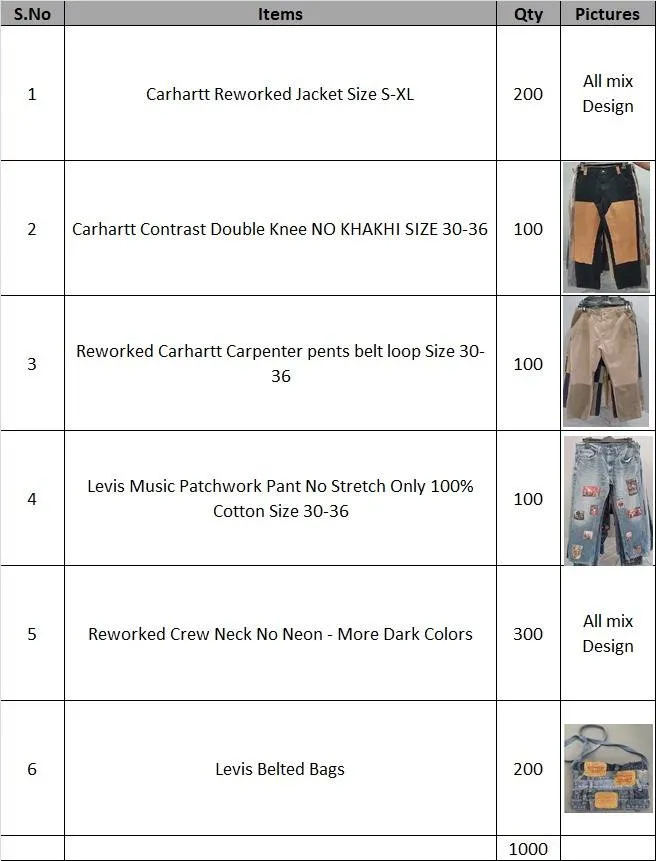 | S.No | Items | Qty | Pictures |
|---|---|---|---|
| 1 | Carhartt Reworked Jacket Size S-XL | 200 | All mix Design |
| 2 | Carhartt Contrast Double Knee NO KHAKHI SIZE 30-36 | 100 | |
| 3 | Reworked Carhartt Carpenter pents belt loop Size 30-36 | 100 | |
| 4 | Levis Music Patchwork Pant No Stretch Only 100% Cotton Size 30-36 | 100 | |
| 5 | Reworked Crew Neck No Neon - More Dark Colors | 300 | All mix Design |
| 6 | Levis Belted Bags | 200 | |
| | | 1000 | |